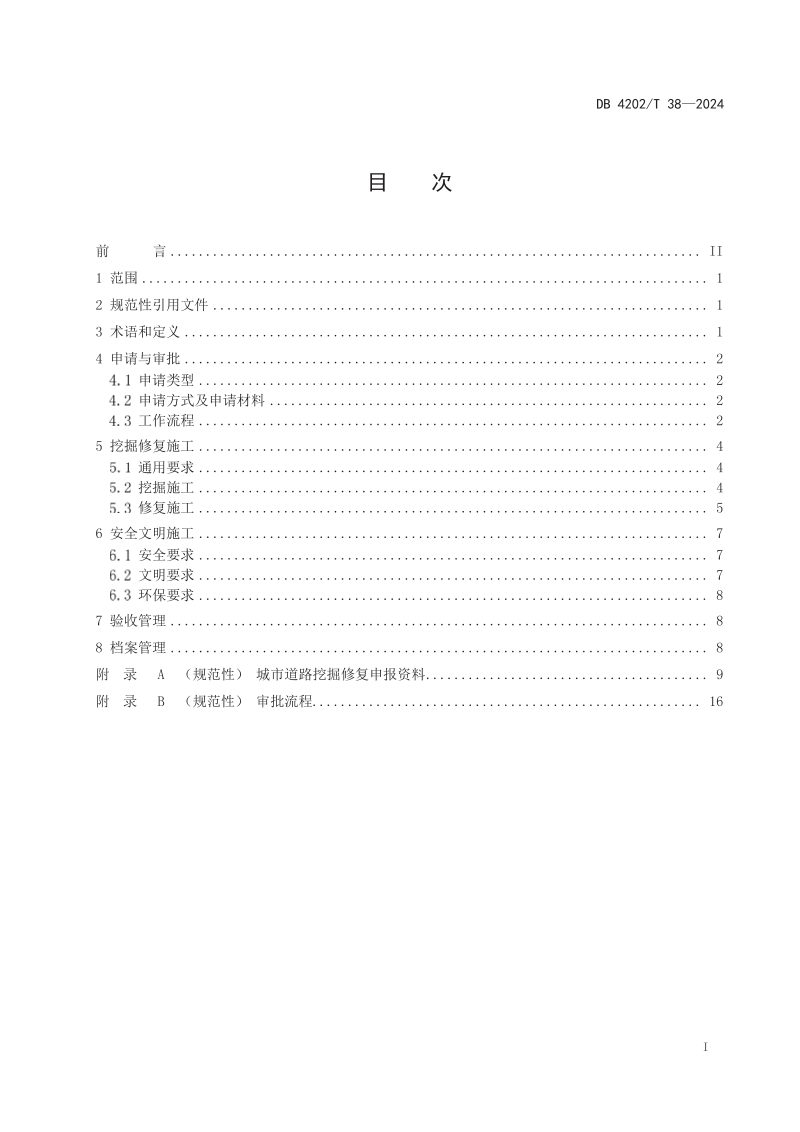 DB 4202/T 38—2024

目 次

前 言 II
1 范围 1
2 规范性引用文件 1
3 术语和定义 1
4 申请与审批 2
4.1 申请类型 2
4.2 申请方式及申请材料 2
4.3 工作流程 2
5 挖掘修复施工 4
5.1 通用要求 4
5.2 挖掘施工 4
5.3 修复施工 5
6 安全文明施工 7
6.1 安全要求 7
6.2 文明要求 7
6.3 环保要求 8
7 验收管理 8
8 档案管理 8
附 录 A （规范性） 城市道路挖掘修复申报资料 9
附 录 B （规范性） 审批流程 16

I